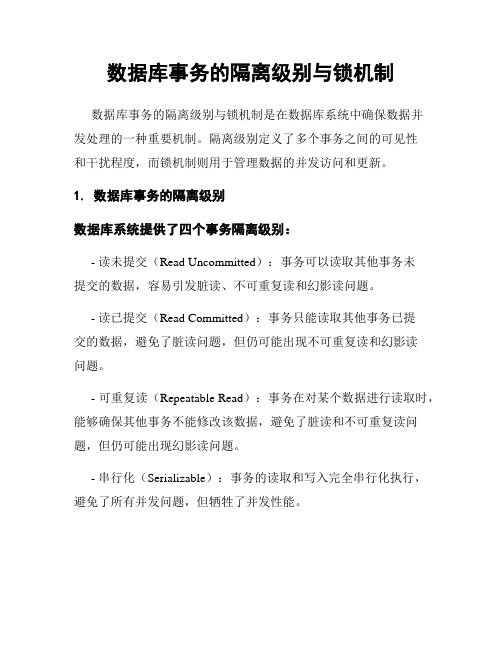 数据库事务的隔离级别与锁机制

数据库事务的隔离级别与锁机制是在数据库系统中确保数据并发处理的一种重要机制。隔离级别定义了多个事务之间的可见性和干扰程度，而锁机制则用于管理数据的并发访问和更新。

1. 数据库事务的隔离级别

数据库系统提供了四个事务隔离级别：

- 读未提交（Read Uncommitted）：事务可以读取其他事务未提交的数据，容易引发脏读、不可重复读和幻影读问题。

- 读已提交（Read Committed）：事务只能读取其他事务已提交的数据，避免了脏读问题，但仍可能出现不可重复读和幻影读问题。

- 可重复读（Repeatable Read）：事务在对某个数据进行读取时，能够确保其他事务不能修改该数据，避免了脏读和不可重复读问题，但仍可能出现幻影读问题。

- 串行化（Serializable）：事务的读取和写入完全串行化执行，避免了所有并发问题，但牺牲了并发性能。